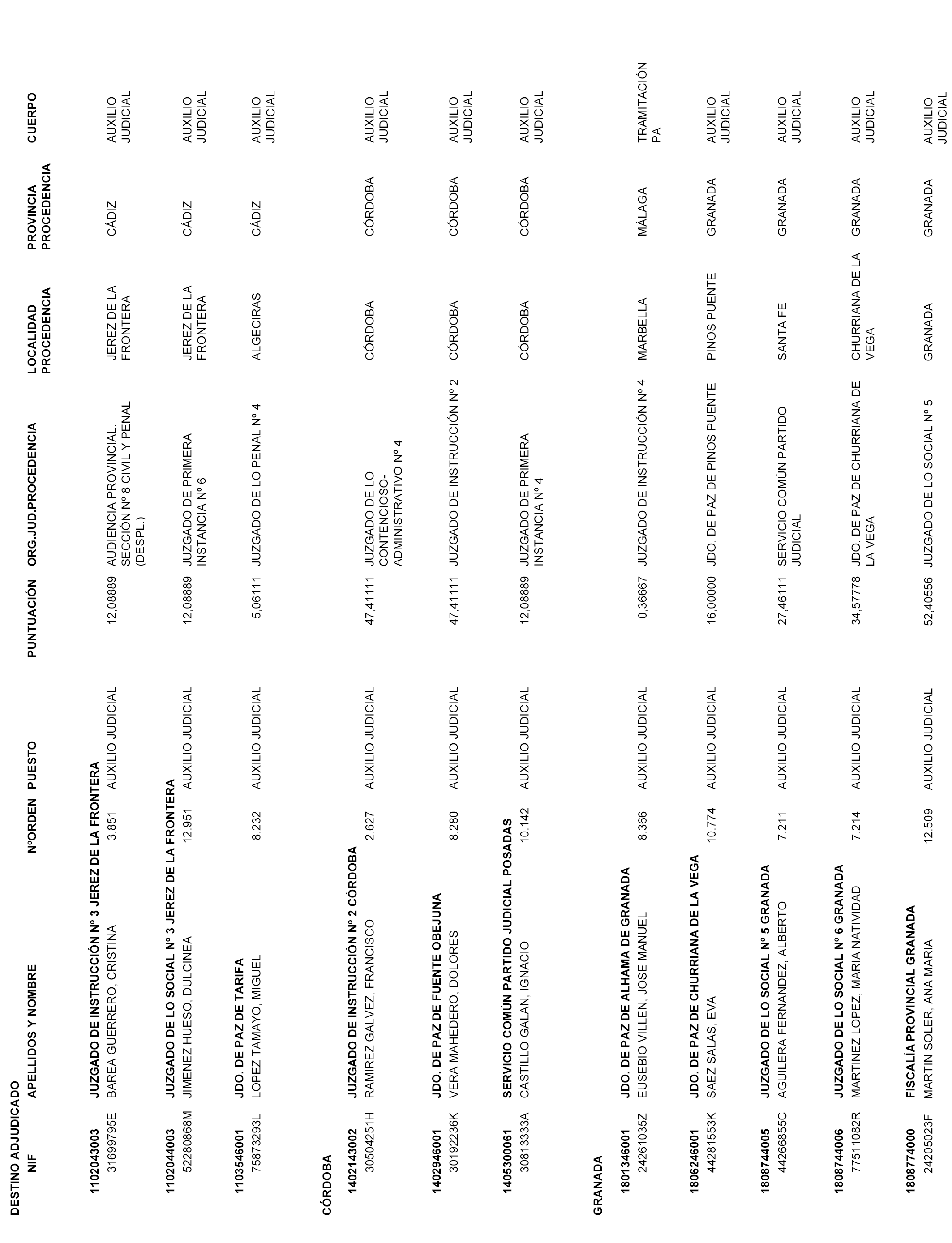 DESTINO ADJUDICADO

| NIF | APELLIDOS Y NOMBRE | NºORDEN | PUESTO | PUNTUACIÓN | ORG.JUD.PROCEDENCIA | LOCALIDAD PROCEDENCIA | PROVINCIA PROCEDENCIA | CUERPO |
|---|---|---|---|---|---|---|---|---|
| 1102043003 | JUZGADO DE INSTRUCCIÓN Nº 3 JEREZ DE LA FRONTERA | | | | | | | |
| 31699795E | BAREA GUERRERO, CRISTINA | 3.851 | AUXILIO JUDICIAL | 12,08889 | AUDIENCIA PROVINCIAL. SECCIÓN Nº 8 CIVIL Y PENAL (DESPL.) | JEREZ DE LA FRONTERA | CÁDIZ | AUXILIO JUDICIAL |
| 1102044003 | JUZGADO DE LO SOCIAL Nº 3 JEREZ DE LA FRONTERA | | | | | | | |
| 52280868M | JIMENEZ HUESO, DULCINEA | 12.951 | AUXILIO JUDICIAL | 12,08889 | JUZGADO DE PRIMERA INSTANCIA Nº 6 | JEREZ DE LA FRONTERA | CÁDIZ | AUXILIO JUDICIAL |
| 1103546001 | JDO. DE PAZ DE TARIFA | | | | | | | |
| 75873293L | LOPEZ TAMAYO, MIGUEL | 8.232 | AUXILIO JUDICIAL | 5,06111 | JUZGADO DE LO PENAL Nº 4 | ALGECIRAS | CÁDIZ | AUXILIO JUDICIAL |
| CÓRDOBA | | | | | | | | |
| 1402143002 | JUZGADO DE INSTRUCCIÓN Nº 2 CÓRDOBA | | | | | | | |
| 30504251H | RAMIREZ GALVEZ, FRANCISCO | 2.627 | AUXILIO JUDICIAL | 47,41111 | JUZGADO DE LO CONTENCIOSO-ADMINISTRATIVO Nº 4 | CÓRDOBA | CÓRDOBA | AUXILIO JUDICIAL |
| 1402946001 | JDO. DE PAZ DE FUENTE OBEJUNA | | | | | | | |
| 30192236K | VERA MAHEDERO, DOLORES | 8.280 | AUXILIO JUDICIAL | 47,41111 | JUZGADO DE INSTRUCCIÓN Nº 2 | CÓRDOBA | CÓRDOBA | AUXILIO JUDICIAL |
| 1405300061 | SERVICIO COMÚN PARTIDO JUDICIAL POSADAS | | | | | | | |
| 30813333A | CASTILLO GALAN, IGNACIO | 10.142 | AUXILIO JUDICIAL | 12,08889 | JUZGADO DE PRIMERA INSTANCIA Nº 4 | CÓRDOBA | CÓRDOBA | AUXILIO JUDICIAL |
| GRANADA | | | | | | | | |
| 1801346001 | JDO. DE PAZ DE ALHAMA DE GRANADA | | | | | | | |
| 24261035Z | EUSEBIO VILLEN, JOSE MANUEL | 8.366 | AUXILIO JUDICIAL | 0,36667 | JUZGADO DE INSTRUCCIÓN Nº 4 | MARBELLA | MÁLAGA | TRAMITACIÓN PA |
| 1806246001 | JDO. DE PAZ DE CHURRIANA DE LA VEGA | | | | | | | |
| 44281553K | SAEZ SALAS, EVA | 10.774 | AUXILIO JUDICIAL | 16,00000 | JDO. DE PAZ DE PINOS PUENTE | PINOS PUENTE | GRANADA | AUXILIO JUDICIAL |
| 1808744005 | JUZGADO DE LO SOCIAL Nº 5 GRANADA | | | | | | | |
| 44266855C | AGUILERA FERNANDEZ, ALBERTO | 7.211 | AUXILIO JUDICIAL | 27,46111 | SERVICIO COMÚN PARTIDO JUDICIAL | SANTA FE | GRANADA | AUXILIO JUDICIAL |
| 1808744006 | JUZGADO DE LO SOCIAL Nº 6 GRANADA | | | | | | | |
| 77511082R | MARTINEZ LOPEZ, MARIA NATIVIDAD | 7.214 | AUXILIO JUDICIAL | 34,57778 | JDO. DE PAZ DE CHURRIANA DE LA VEGA | CHURRIANA DE LA VEGA | GRANADA | AUXILIO JUDICIAL |
| 1808774000 | FISCALÍA PROVINCIAL GRANADA | | | | | | | |
| 24205023F | MARTIN SOLER, ANA MARIA | 12.509 | AUXILIO JUDICIAL | 52,40556 | JUZGADO DE LO SOCIAL Nº 5 | GRANADA | GRANADA | AUXILIO JUDICIAL |